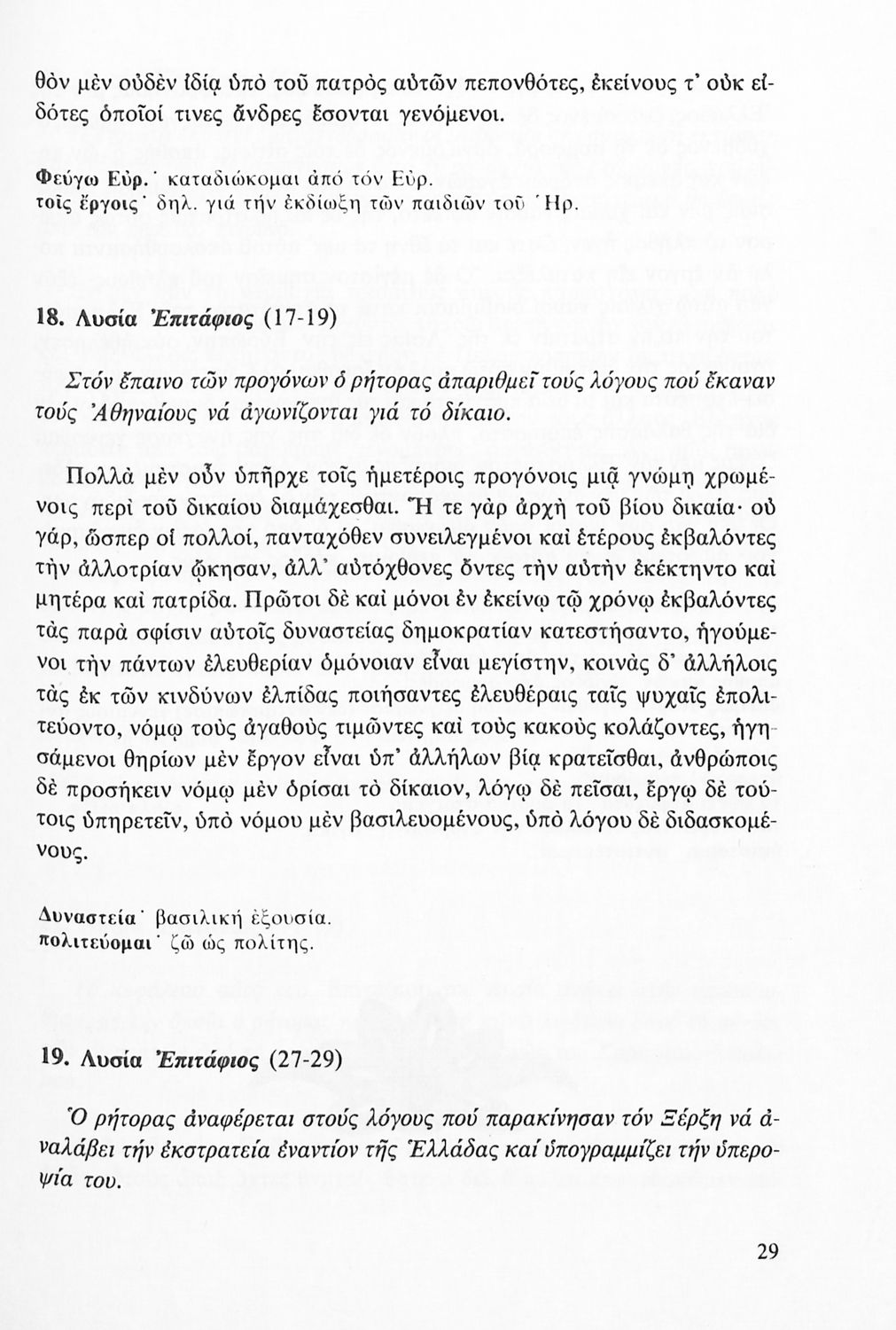 θὸν μὲν οὐδὲν ἰδίᾳ ὑπὸ τοῦ πατρὸς αὐτῶν πεπονθότες, ἐκείνους τ' οὐκ εἰδότες ὁποῖοί τινες ἄνδρες ἔσονται γενόμενοι.

Φεύγω Εὐρ.˙ καταδιώκομαι ἀπό τόν Εὐρ.
τοῖς ἔργοις˙ δηλ. γιά τήν ἐκδίωξη τῶν παιδιῶν τοῦ Ἡρ.

18. Λυσία Ἐπιτάφιος (17-19)

Στόν ἔπαινο τῶν προγόνων ὁ ρήτορας ἀπαριθμεῖ τούς λόγους πού ἔκαναν τούς Ἀθηναίους νά ἀγωνίζονται γιά τό δίκαιο.

Πολλὰ μὲν οὖν ὑπῆρχε τοῖς ἡμετέροις προγόνοις μιᾷ γνώμῃ χρωμένοις περὶ τοῦ δικαίου διαμάχεσθαι. Ἥ τε γὰρ ἀρχὴ τοῦ βίου δικαία· οὐ γάρ, ὥσπερ οἱ πολλοί, πανταχόθεν συνειλεγμένοι καὶ ἑτέρους ἐκβαλόντες τὴν ἀλλοτρίαν ᾤκησαν, ἀλλ' αὐτόχθονες ὄντες τὴν αὐτὴν ἐκέκτηντο καὶ μητέρα καὶ πατρίδα. Πρῶτοι δὲ καὶ μόνοι ἐν ἐκείνῳ τῷ χρόνῳ ἐκβαλόντες τὰς παρὰ σφίσιν αὐτοῖς δυναστείας δημοκρατίαν κατεστήσαντο, ἡγούμενοι τὴν πάντων ἐλευθερίαν ὁμόνοιαν εἶναι μεγίστην, κοινὰς δ' ἀλλήλοις τὰς ἐκ τῶν κινδύνων ἐλπίδας ποιήσαντες ἐλευθέραις ταῖς ψυχαῖς ἐπολιτεύοντο, νόμῳ τοὺς ἀγαθοὺς τιμῶντες καὶ τοὺς κακοὺς κολάζοντες, ἡγησάμενοι θηρίων μὲν ἔργον εἶναι ὑπ' ἀλλήλων βίᾳ κρατεῖσθαι, ἀνθρώποις δὲ προσήκειν νόμῳ μὲν ὁρίσαι τὸ δίκαιον, λόγῳ δὲ πεῖσαι, ἔργῳ δὲ τούτοις ὑπηρετεῖν, ὑπὸ νόμου μὲν βασιλευομένους, ὑπὸ λόγου δὲ διδασκομένους.

Δυναστεία˙ βασιλική ἐξουσία.
πολιτεύομαι˙ ζῶ ὡς πολίτης.

19. Λυσία Ἐπιτάφιος (27-29)

Ὁ ρήτορας ἀναφέρεται στούς λόγους πού παρακίνησαν τόν Ξέρξη νά ἀναλάβει τήν ἐκστρατεία ἐναντίον τῆς Ἑλλάδας καί ὑπογραμμίζει τήν ὑπεροψία του.

29